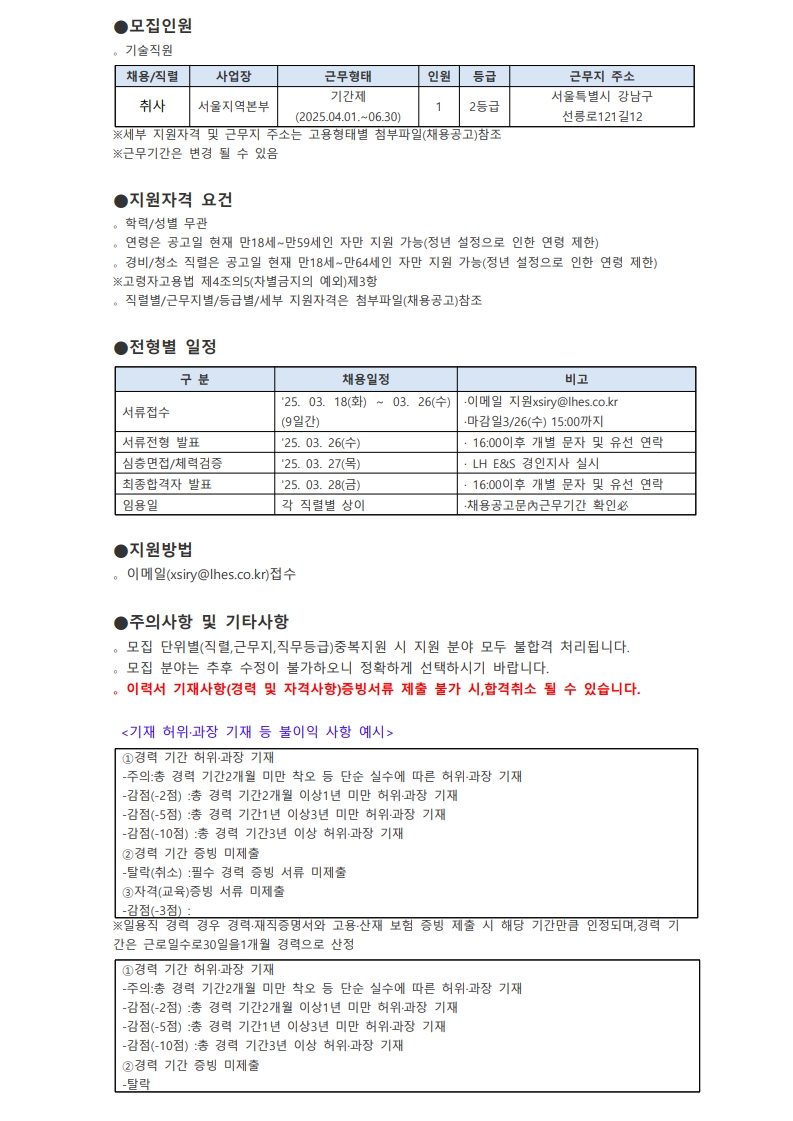 ●모집인원

。기술직원

| 채용/직렬 | 사업장 | 근무형태 | 인원 | 등급 | 근무지 주소 |
|---|---|---|---|---|---|
| 취사 | 서울지역본부 | 기간제 (2025.04.01.~06.30) | 1 | 2등급 | 서울특별시 강남구 선릉로121길12 |

※세부 지원자격 및 근무지 주소는 고용형태별 첨부파일(채용공고)참조
※근무기간은 변경 될 수 있음

●지원자격 요건

。학력/성별 무관
。연령은 공고일 현재 만18세~만59세인 자만 지원 가능(정년 설정으로 인한 연령 제한)
。경비/청소 직렬은 공고일 현재 만18세~만64세인 자만 지원 가능(정년 설정으로 인한 연령 제한)
※고령자고용법 제4조의5(차별금지의 예외)제3항
。직렬별/근무지별/등급별/세부 지원자격은 첨부파일(채용공고)참조

●전형별 일정

| 구 분 | 채용일정 | 비고 |
|---|---|---|
| 서류접수 | '25. 03. 18(화) ~ 03. 26(수) (9일간) | ·이메일 지원xsiry@lhes.co.kr ·마감일3/26(수) 15:00까지 |
| 서류전형 발표 | '25. 03. 26(수) | · 16:00이후 개별 문자 및 유선 연락 |
| 심층면접/체력검증 | '25. 03. 27(목) | · LH E&S 경인지사 실시 |
| 최종합격자 발표 | '25. 03. 28(금) | · 16:00이후 개별 문자 및 유선 연락 |
| 임용일 | 각 직렬별 상이 | ·채용공고문內근무기간 확인必 |

●지원방법

。이메일(xsiry@lhes.co.kr)접수

●주의사항 및 기타사항

。모집 단위별(직렬,근무지,직무등급)중복지원 시 지원 분야 모두 불합격 처리됩니다.
。모집 분야는 추후 수정이 불가하오니 정확하게 선택하시기 바랍니다.
。이력서 기재사항(경력 및 자격사항)증빙서류 제출 불가 시,합격취소 될 수 있습니다.

<기재 허위·과장 기재 등 불이익 사항 예시>

①경력 기간 허위·과장 기재
-주의:총 경력 기간2개월 미만 착오 등 단순 실수에 따른 허위·과장 기재
-감점(-2점) :총 경력 기간2개월 이상1년 미만 허위·과장 기재
-감점(-5점) :총 경력 기간1년 이상3년 미만 허위·과장 기재
-감점(-10점) :총 경력 기간3년 이상 허위·과장 기재
②경력 기간 증빙 미제출
-탈락(취소) :필수 경력 증빙 서류 미제출
③자격(교육)증빙 서류 미제출
-감점(-3점) :

※일용직 경력 경우 경력·재직증명서와 고용·산재 보험 증빙 제출 시 해당 기간만큼 인정되며,경력 기간은 근로일수로30일을1개월 경력으로 산정

①경력 기간 허위·과장 기재
-주의:총 경력 기간2개월 미만 착오 등 단순 실수에 따른 허위·과장 기재
-감점(-2점) :총 경력 기간2개월 이상1년 미만 허위·과장 기재
-감점(-5점) :총 경력 기간1년 이상3년 미만 허위·과장 기재
-감점(-10점) :총 경력 기간3년 이상 허위·과장 기재
②경력 기간 증빙 미제출
-탈락